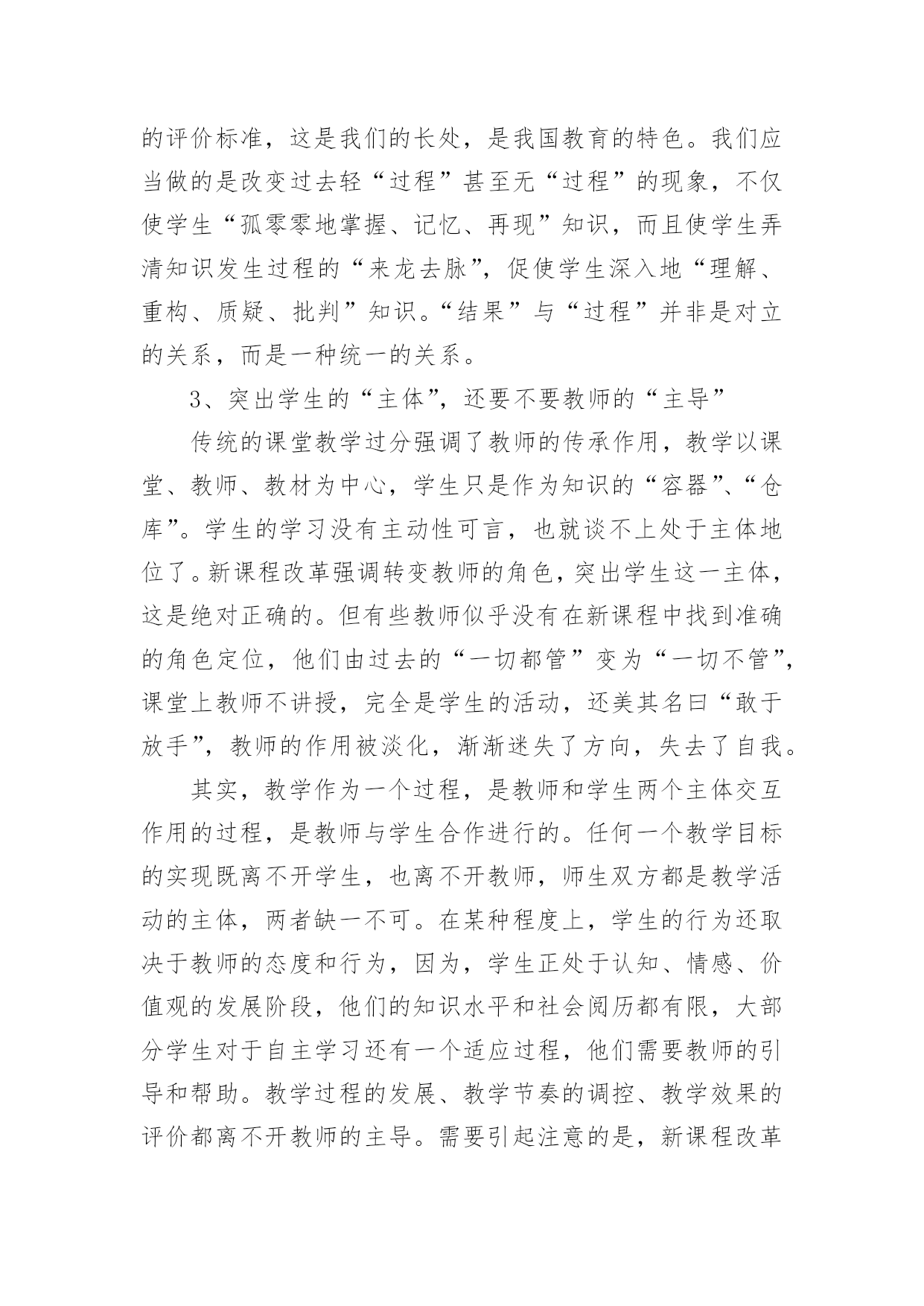 的评价标准，这是我们的长处，是我国教育的特色。我们应当做的是改变过去轻“过程”甚至无“过程”的现象，不仅使学生“孤零零地掌握、记忆、再现”知识，而且使学生弄清知识发生过程的“来龙去脉”，促使学生深入地“理解、重构、质疑、批判”知识。“结果”与“过程”并非是对立的关系，而是一种统一的关系。

3、突出学生的“主体”，还要不要教师的“主导”

传统的课堂教学过分强调了教师的传承作用，教学以课堂、教师、教材为中心，学生只是作为知识的“容器”、“仓库”。学生的学习没有主动性可言，也就谈不上处于主体地位了。新课程改革强调转变教师的角色，突出学生这一主体，这是绝对正确的。但有些教师似乎没有在新课程中找到准确的角色定位，他们由过去的“一切都管”变为“一切不管”，课堂上教师不讲授，完全是学生的活动，还美其名曰“敢于放手”，教师的作用被淡化，渐渐迷失了方向，失去了自我。

其实，教学作为一个过程，是教师和学生两个主体交互作用的过程，是教师与学生合作进行的。任何一个教学目标的实现既离不开学生，也离不开教师，师生双方都是教学活动的主体，两者缺一不可。在某种程度上，学生的行为还取决于教师的态度和行为，因为，学生正处于认知、情感、价值观的发展阶段，他们的知识水平和社会阅历都有限，大部分学生对于自主学习还有一个适应过程，他们需要教师的引导和帮助。教学过程的发展、教学节奏的调控、教学效果的评价都离不开教师的主导。需要引起注意的是，新课程改革